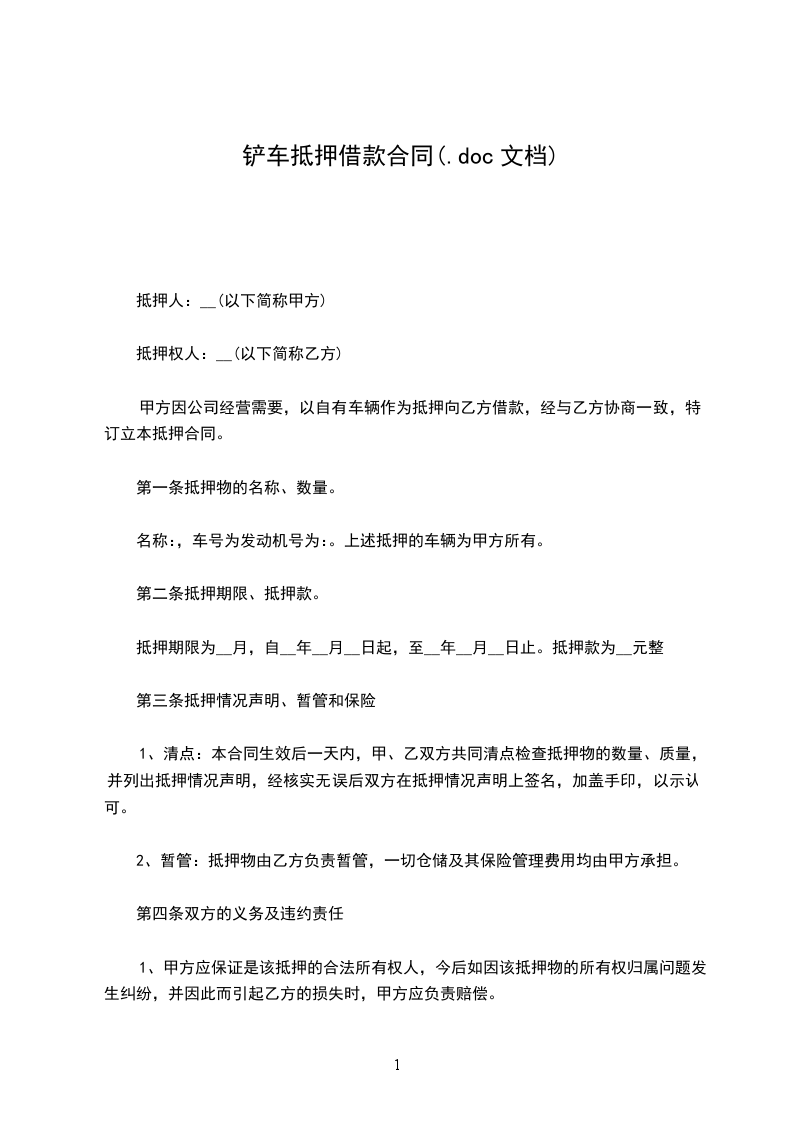 铲车抵押借款合同(.doc 文档)

抵押人：__(以下简称甲方)

抵押权人：__(以下简称乙方)

甲方因公司经营需要，以自有车辆作为抵押向乙方借款，经与乙方协商一致，特订立本抵押合同。

第一条抵押物的名称、数量。

名称:，车号为发动机号为:。上述抵押的车辆为甲方所有。

第二条抵押期限、抵押款。

抵押期限为__月，自__年__月__日起，至__年__月__日止。抵押款为__元整

第三条抵押情况声明、暂管和保险

1、清点：本合同生效后一天内，甲、乙双方共同清点检查抵押物的数量、质量，并列出抵押情况声明，经核实无误后双方在抵押情况声明上签名，加盖手印，以示认可。

2、暂管：抵押物由乙方负责暂管，一切仓储及其保险管理费用均由甲方承担。

第四条双方的义务及违约责任

1、甲方应保证是该抵押的合法所有权人，今后如因该抵押物的所有权归属问题发生纠纷，并因此而引起乙方的损失时，甲方应负责赔偿。

1